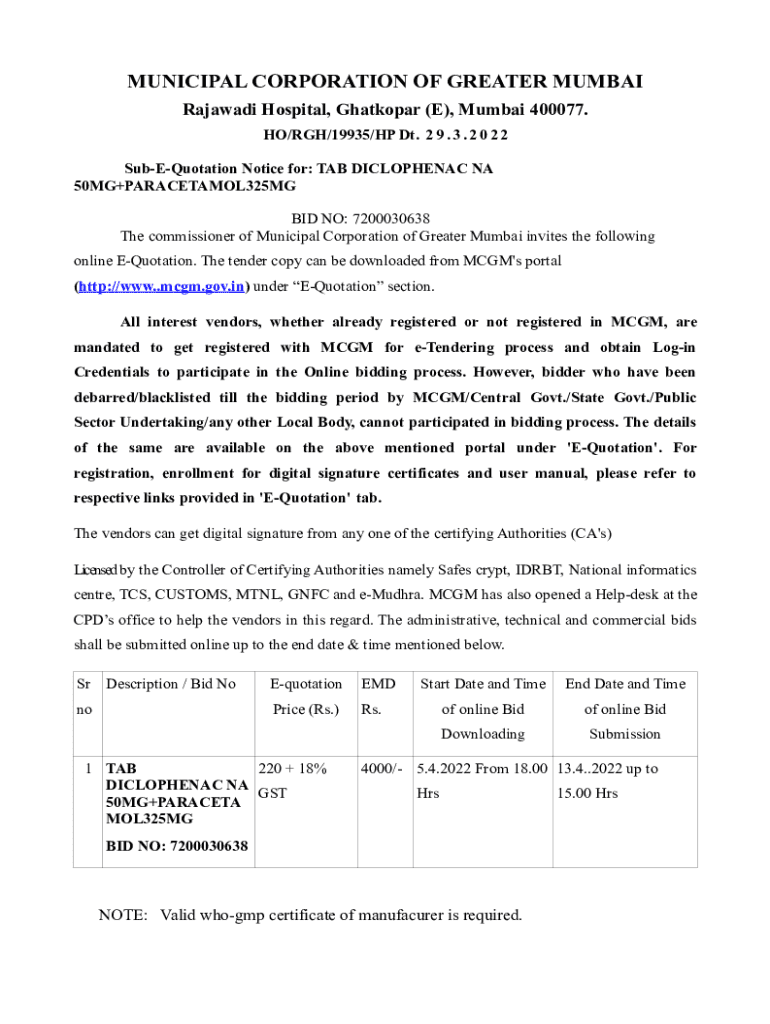 MUNICIPAL CORPORATION OF GREATER MUMBAI

Rajawadi Hospital, Ghatkopar (E), Mumbai 400077.

HO/RGH/19935/HP Dt. 29.3.2022

Sub-E-Quotation Notice for: TAB DICLOPHENAC NA 50MG+PARACETAMOL325MG

BID NO: 7200030638

The commissioner of Municipal Corporation of Greater Mumbai invites the following online E-Quotation. The tender copy can be downloaded from MCGM's portal (http://www..mcgm.gov.in) under "E-Quotation" section.

All interest vendors, whether already registered or not registered in MCGM, are mandated to get registered with MCGM for e-Tendering process and obtain Log-in Credentials to participate in the Online bidding process. However, bidder who have been debarred/blacklisted till the bidding period by MCGM/Central Govt./State Govt./Public Sector Undertaking/any other Local Body, cannot participated in bidding process. The details of the same are available on the above mentioned portal under 'E-Quotation'. For registration, enrollment for digital signature certificates and user manual, please refer to respective links provided in 'E-Quotation' tab.

The vendors can get digital signature from any one of the certifying Authorities (CA's)

Licensed by the Controller of Certifying Authorities namely Safes crypt, IDRBT, National informatics centre, TCS, CUSTOMS, MTNL, GNFC and e-Mudhra. MCGM has also opened a Help-desk at the CPD's office to help the vendors in this regard. The administrative, technical and commercial bids shall be submitted online up to the end date & time mentioned below.

| Sr no | Description / Bid No | E-quotation Price (Rs.) | EMD Rs. | Start Date and Time of online Bid Downloading | End Date and Time of online Bid Submission |
|---|---|---|---|---|---|
| 1 | TAB DICLOPHENAC NA 50MG+PARACETA MOL325MG BID NO: 7200030638 | 220 + 18% GST | 4000/- | 5.4.2022 From 18.00 Hrs | 13.4..2022 up to 15.00 Hrs |

NOTE: Valid who-gmp certificate of manufacurer is required.